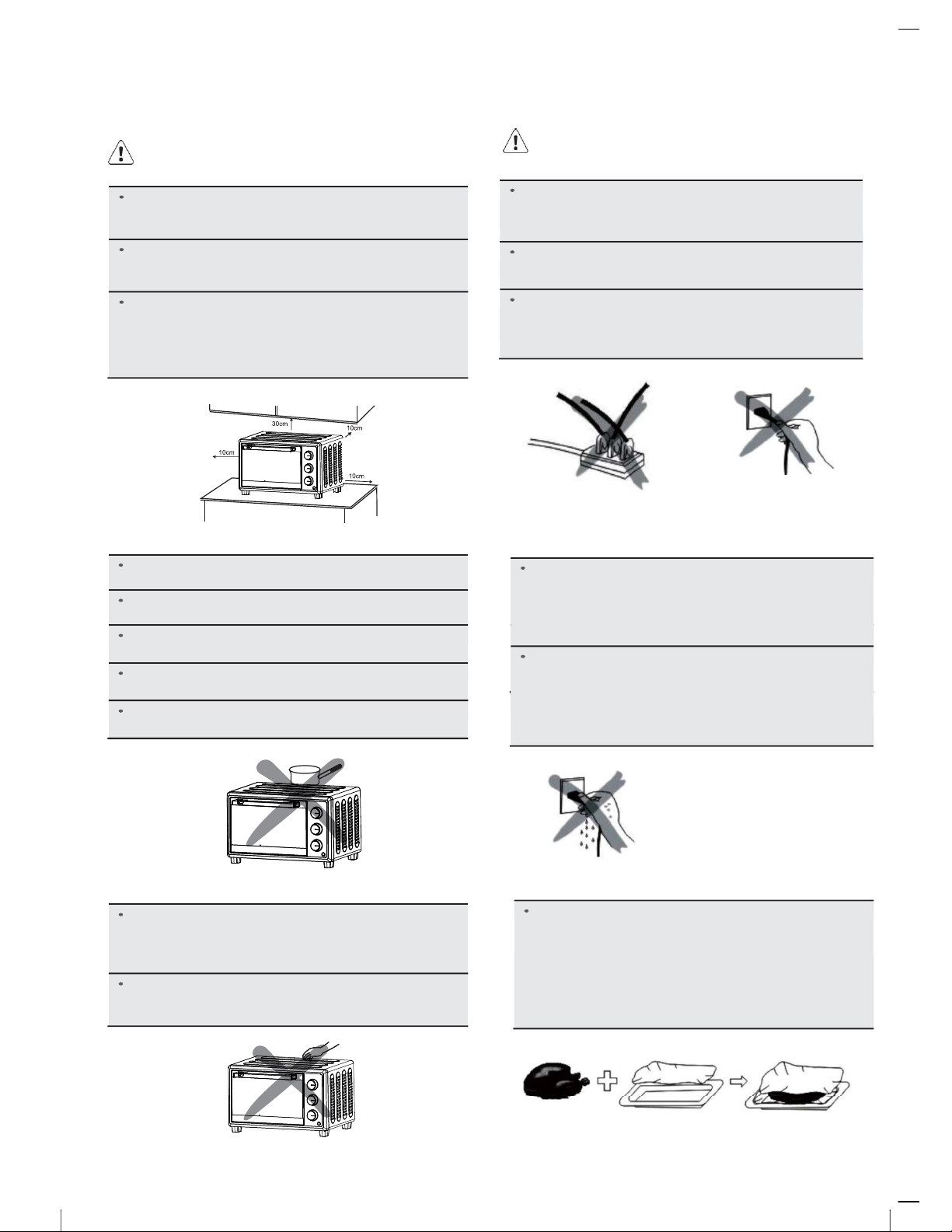 30cm

10cm

10cm

10cm